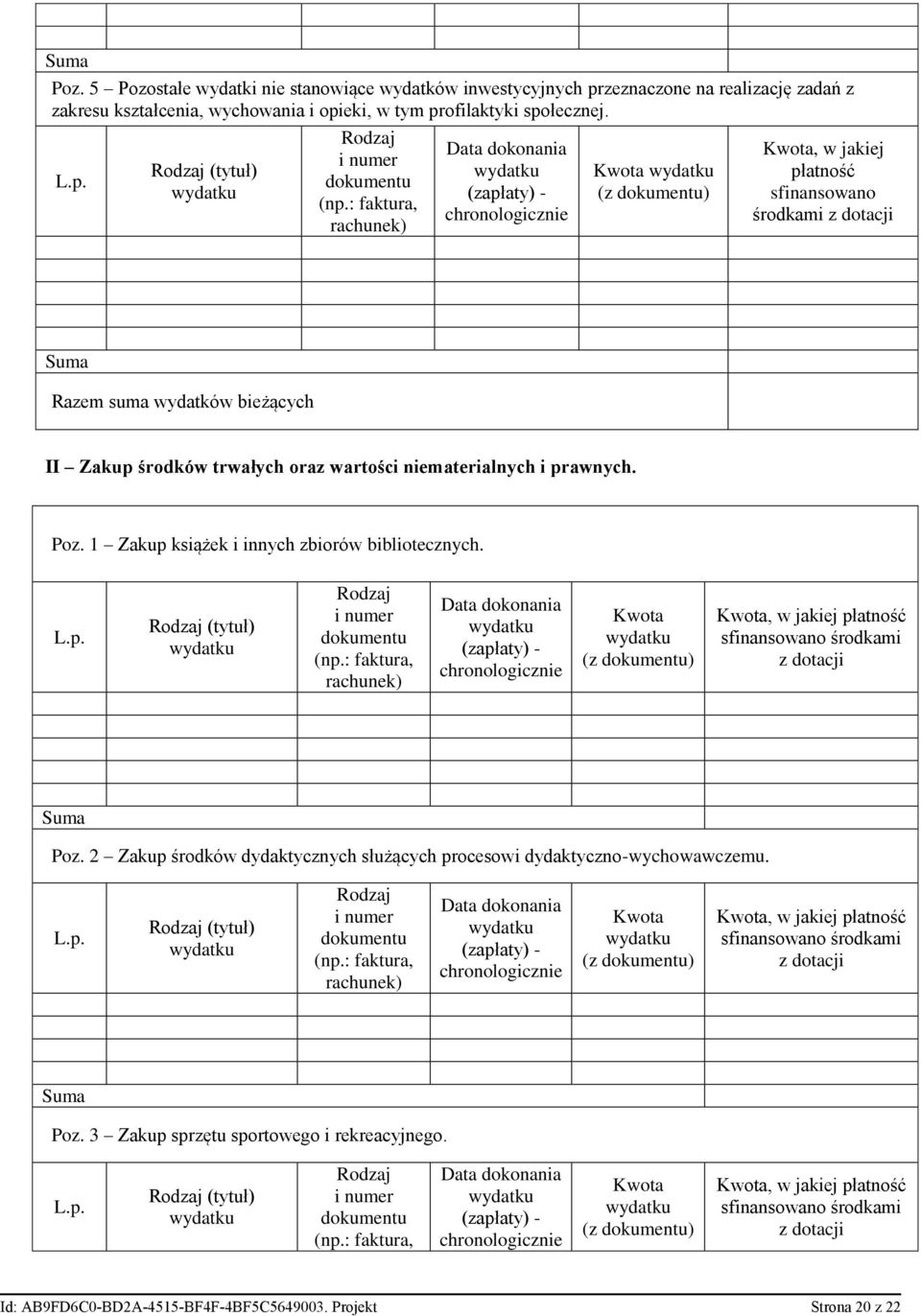 Suma

Poz. 5 – Pozostałe wydatki nie stanowiące wydatków inwestycyjnych przeznaczone na realizację zadań z zakresu kształcenia, wychowania i opieki, w tym profilaktyki społecznej.

| L.p. | Rodzaj (tytuł) wydatku | Rodzaj i numer dokumentu (np.: faktura, rachunek) | Data dokonania wydatku (zapłaty) - chronologicznie | Kwota wydatku (z dokumentu) | Kwota, w jakiej płatność sfinansowano środkami z dotacji |
|---|---|---|---|---|---|
| | | | | | |
| | | | | | |
| | | | | | |
| | | | | | |
| Suma | | | | | |

Razem suma wydatków bieżących

II – Zakup środków trwałych oraz wartości niematerialnych i prawnych.

Poz. 1 – Zakup książek i innych zbiorów bibliotecznych.

| L.p. | Rodzaj (tytuł) wydatku | Rodzaj i numer dokumentu (np.: faktura, rachunek) | Data dokonania wydatku (zapłaty) - chronologicznie | Kwota wydatku (z dokumentu) | Kwota, w jakiej płatność sfinansowano środkami z dotacji |
|---|---|---|---|---|---|
| | | | | | |
| | | | | | |
| | | | | | |
| | | | | | |
| Suma | | | | | |

Poz. 2 – Zakup środków dydaktycznych służących procesowi dydaktyczno-wychowawczemu.

| L.p. | Rodzaj (tytuł) wydatku | Rodzaj i numer dokumentu (np.: faktura, rachunek) | Data dokonania wydatku (zapłaty) - chronologicznie | Kwota wydatku (z dokumentu) | Kwota, w jakiej płatność sfinansowano środkami z dotacji |
|---|---|---|---|---|---|
| | | | | | |
| | | | | | |
| | | | | | |
| | | | | | |
| Suma | | | | | |

Poz. 3 – Zakup sprzętu sportowego i rekreacyjnego.

| L.p. | Rodzaj (tytuł) wydatku | Rodzaj i numer dokumentu (np.: faktura, | Data dokonania wydatku (zapłaty) - chronologicznie | Kwota wydatku (z dokumentu) | Kwota, w jakiej płatność sfinansowano środkami z dotacji |
|---|---|---|---|---|---|

Id: AB9FD6C0-BD2A-4515-BF4F-4BF5C5649003. Projekt Strona 20 z 22